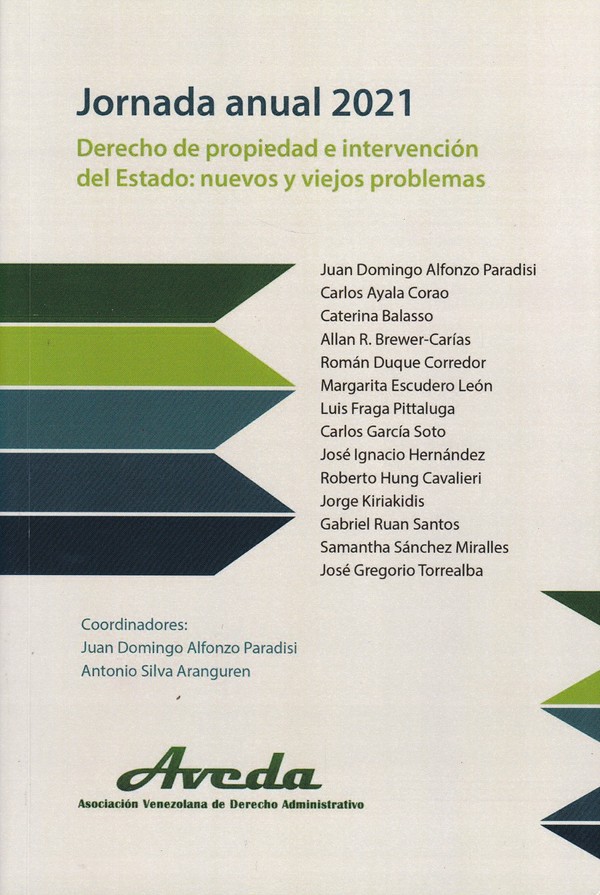 Jornada anual 2021

Derecho de propiedad e intervención del Estado: nuevos y viejos problemas

Juan Domingo Alfonzo Paradisi
Carlos Ayala Corao
Caterina Balasso
Allan R. Brewer-Carías
Román Duque Corredor
Margarita Escudero León
Luis Fraga Pittaluga
Carlos García Soto
José Ignacio Hernández
Roberto Hung Cavalieri
Jorge Kiriakidis
Gabriel Ruan Santos
Samantha Sánchez Miralles
José Gregorio Torrealba

Coordinadores:
Juan Domingo Alfonzo Paradisi
Antonio Silva Aranguren

Aveda
Asociación Venezolana de Derecho Administrativo